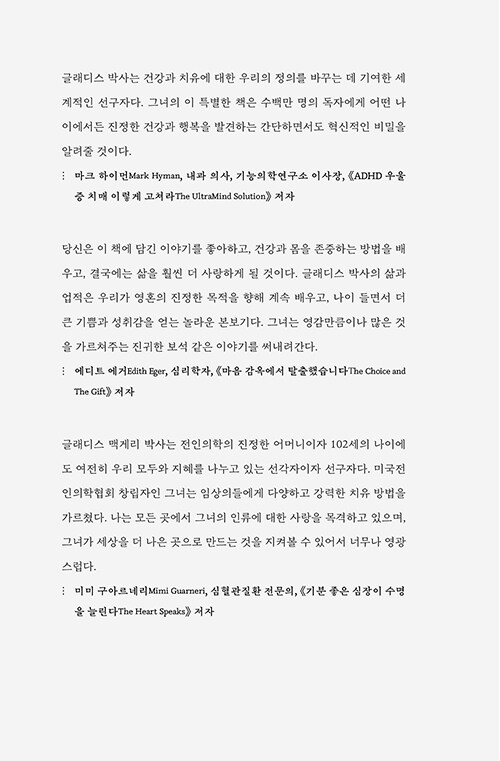 글래디스 박사는 건강과 치유에 대한 우리의 정의를 바꾸는 데 기여한 세계적인 선구자다. 그녀의 이 특별한 책은 수백만 명의 독자에게 어떤 나이에서든 진정한 건강과 행복을 발견하는 간단하면서도 혁신적인 비밀을 알려줄 것이다.

⋮ 마크 하이먼Mark Hyman, 내과 의사, 기능의학연구소 이사장, 《ADHD 우울증 치매 이렇게 고쳐라The UltraMind Solution》 저자

당신은 이 책에 담긴 이야기를 좋아하고, 건강과 몸을 존중하는 방법을 배우고, 결국에는 삶을 훨씬 더 사랑하게 될 것이다. 글래디스 박사의 삶과 업적은 우리가 영혼의 진정한 목적을 향해 계속 배우고, 나이 들면서 더 큰 기쁨과 성취감을 얻는 놀라운 본보기다. 그녀는 영감만큼이나 많은 것을 가르쳐주는 진귀한 보석 같은 이야기를 써내려간다.

⋮ 에디트 에거Edith Eger, 심리학자, 《마음 감옥에서 탈출했습니다The Choice and The Gift》 저자

글래디스 맥게리 박사는 전인의학의 진정한 어머니이자 102세의 나이에도 여전히 우리 모두와 지혜를 나누고 있는 선각자이자 선구자다. 미국전인의학협회 창립자인 그녀는 임상의들에게 다양하고 강력한 치유 방법을 가르쳤다. 나는 모든 곳에서 그녀의 인류에 대한 사랑을 목격하고 있으며, 그녀가 세상을 더 나은 곳으로 만드는 것을 지켜볼 수 있어서 너무나 영광스럽다.

⋮ 미미 구아르네리Mimi Guarneri, 심혈관질환 전문의, 《기분 좋은 심장이 수명을 늘린다The Heart Speaks》 저자